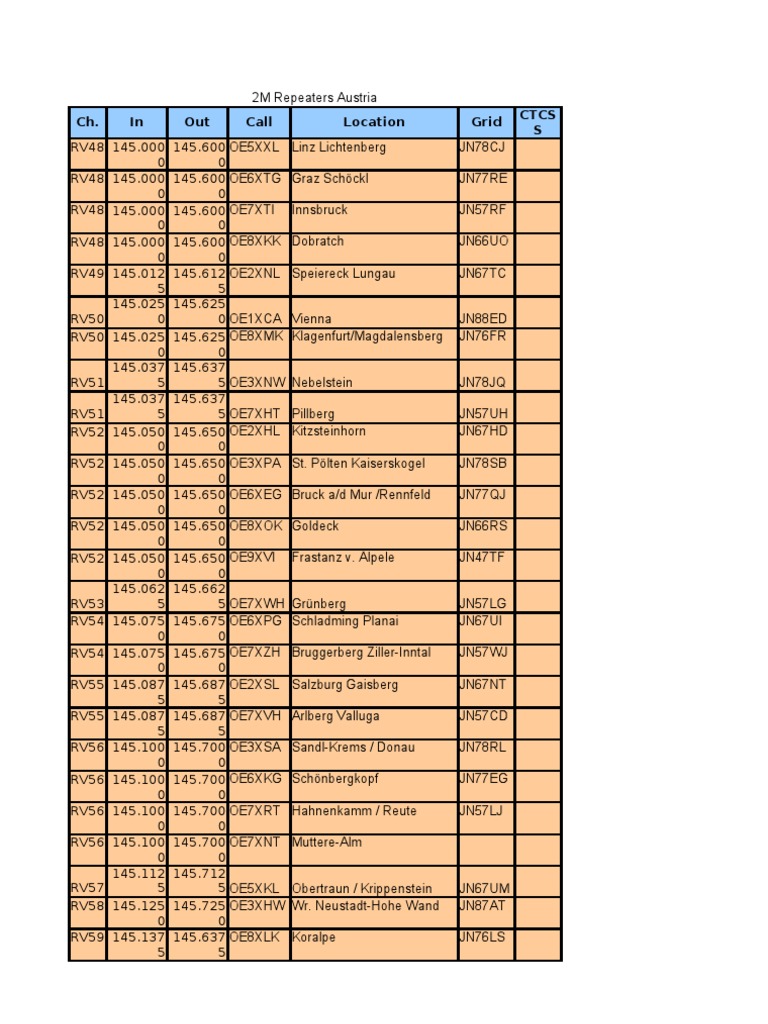 2M Repeaters Austria

| Ch. | In | Out | Call | Location | Grid | CTCSS |
|---|---|---|---|---|---|---|
| RV48 | 145.0000 | 145.6000 | OE5XXL | Linz Lichtenberg | JN78CJ | |
| RV48 | 145.0000 | 145.6000 | OE6XTG | Graz Schöckl | JN77RE | |
| RV48 | 145.0000 | 145.6000 | OE7XTI | Innsbruck | JN57RF | |
| RV48 | 145.0000 | 145.6000 | OE8XKK | Dobratch | JN66UO | |
| RV49 | 145.0125 | 145.6125 | OE2XNL | Speiereck Lungau | JN67TC | |
| RV50 | 145.0250 | 145.6250 | OE1XCA | Vienna | JN88ED | |
| RV50 | 145.0250 | 145.6250 | OE8XMK | Klagenfurt/Magdalensberg | JN76FR | |
| RV51 | 145.0375 | 145.6375 | OE3XNW | Nebelstein | JN78JQ | |
| RV51 | 145.0375 | 145.6375 | OE7XHT | Pillberg | JN57UH | |
| RV52 | 145.0500 | 145.6500 | OE2XHL | Kitzsteinhorn | JN67HD | |
| RV52 | 145.0500 | 145.6500 | OE3XPA | St. Pölten Kaiserskogel | JN78SB | |
| RV52 | 145.0500 | 145.6500 | OE6XEG | Bruck a/d Mur /Rennfeld | JN77QJ | |
| RV52 | 145.0500 | 145.6500 | OE8XOK | Goldeck | JN66RS | |
| RV52 | 145.0500 | 145.6500 | OE9XVI | Frastanz v. Alpele | JN47TF | |
| RV53 | 145.0625 | 145.6625 | OE7XWH | Grünberg | JN57LG | |
| RV54 | 145.0750 | 145.6750 | OE6XPG | Schladming Planai | JN67UI | |
| RV54 | 145.0750 | 145.6750 | OE7XZH | Bruggerberg Ziller-Inntal | JN57WJ | |
| RV55 | 145.0875 | 145.6875 | OE2XSL | Salzburg Gaisberg | JN67NT | |
| RV55 | 145.0875 | 145.6875 | OE7XVH | Arlberg Valluga | JN57CD | |
| RV56 | 145.1000 | 145.7000 | OE3XSA | Sandl-Krems / Donau | JN78RL | |
| RV56 | 145.1000 | 145.7000 | OE6XKG | Schönbergkopf | JN77EG | |
| RV56 | 145.1000 | 145.7000 | OE7XRT | Hahnenkamm / Reute | JN57LJ | |
| RV56 | 145.1000 | 145.7000 | OE7XNT | Muttere-Alm | | |
| RV57 | 145.1125 | 145.7125 | OE5XKL | Obertraun / Krippenstein | JN67UM | |
| RV58 | 145.1250 | 145.7250 | OE3XHW | Wr. Neustadt-Hohe Wand | JN87AT | |
| RV59 | 145.1375 | 145.6375 | OE8XLK | Koralpe | JN76LS | |